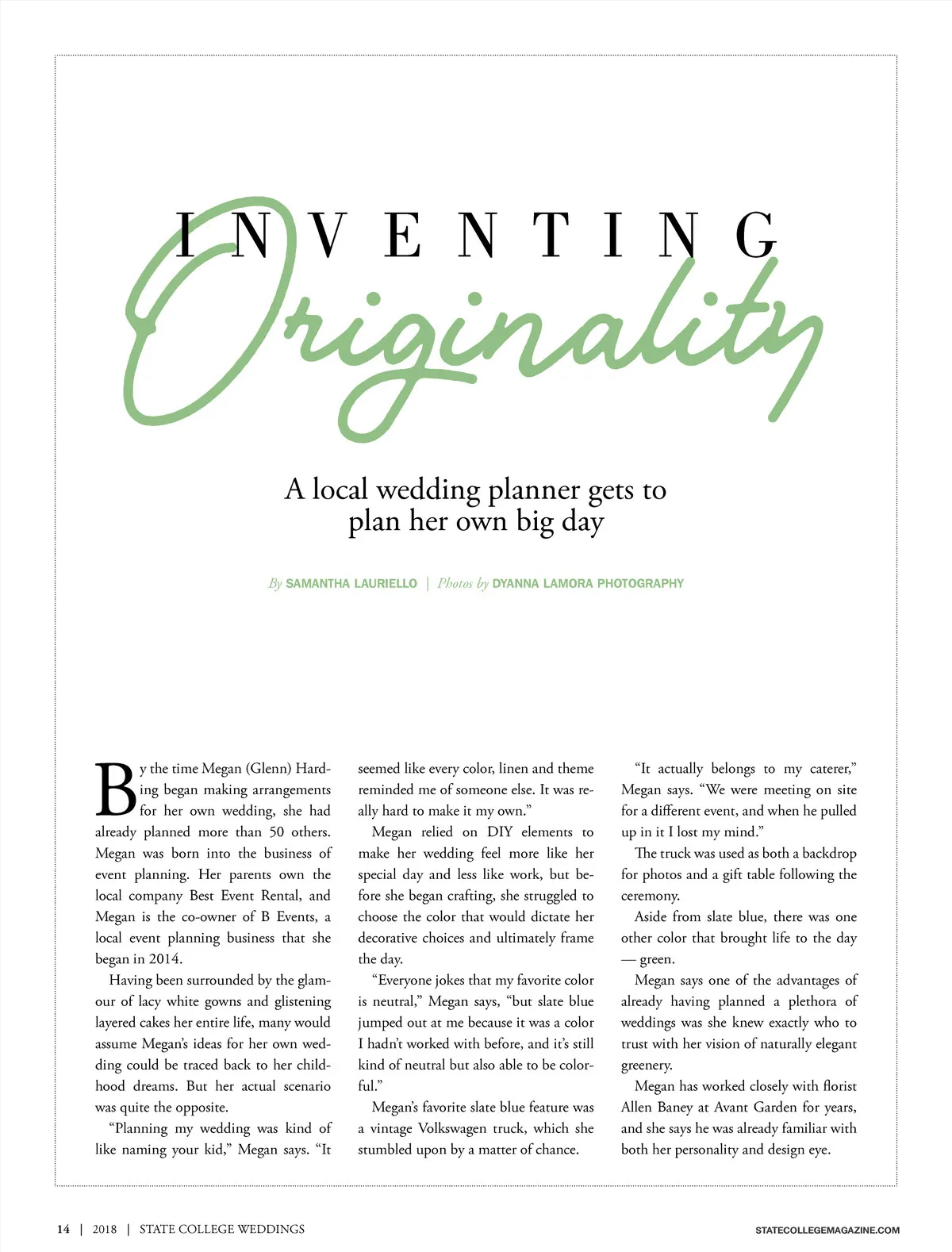 INVENTING

Originality

A local wedding planner gets to plan her own big day

By SAMANTHA LAURIELLO | Photos by DYANNA LAMORA PHOTOGRAPHY

By the time Megan (Glenn) Harding began making arrangements for her own wedding, she had already planned more than 50 others. Megan was born into the business of event planning. Her parents own the local company Best Event Rental, and Megan is the co-owner of B Events, a local event planning business that she began in 2014.

Having been surrounded by the glamour of lacy white gowns and glistening layered cakes her entire life, many would assume Megan's ideas for her own wedding could be traced back to her childhood dreams. But her actual scenario was quite the opposite.

"Planning my wedding was kind of like naming your kid," Megan says. "It seemed like every color, linen and theme reminded me of someone else. It was really hard to make it my own."

Megan relied on DIY elements to make her wedding feel more like her special day and less like work, but before she began crafting, she struggled to choose the color that would dictate her decorative choices and ultimately frame the day.

"Everyone jokes that my favorite color is neutral," Megan says, "but slate blue jumped out at me because it was a color I hadn't worked with before, and it's still kind of neutral but also able to be colorful."

Megan's favorite slate blue feature was a vintage Volkswagen truck, which she stumbled upon by a matter of chance.

"It actually belongs to my caterer," Megan says. "We were meeting on site for a different event, and when he pulled up in it I lost my mind."

The truck was used as both a backdrop for photos and a gift table following the ceremony.

Aside from slate blue, there was one other color that brought life to the day — green.

Megan says one of the advantages of already having planned a plethora of weddings was she knew exactly who to trust with her vision of naturally elegant greenery.

Megan has worked closely with florist Allen Baney at Avant Garden for years, and she says he was already familiar with both her personality and design eye.

14 | 2018 | STATE COLLEGE WEDDINGS

STATECOLLEGEMAGAZINE.COM